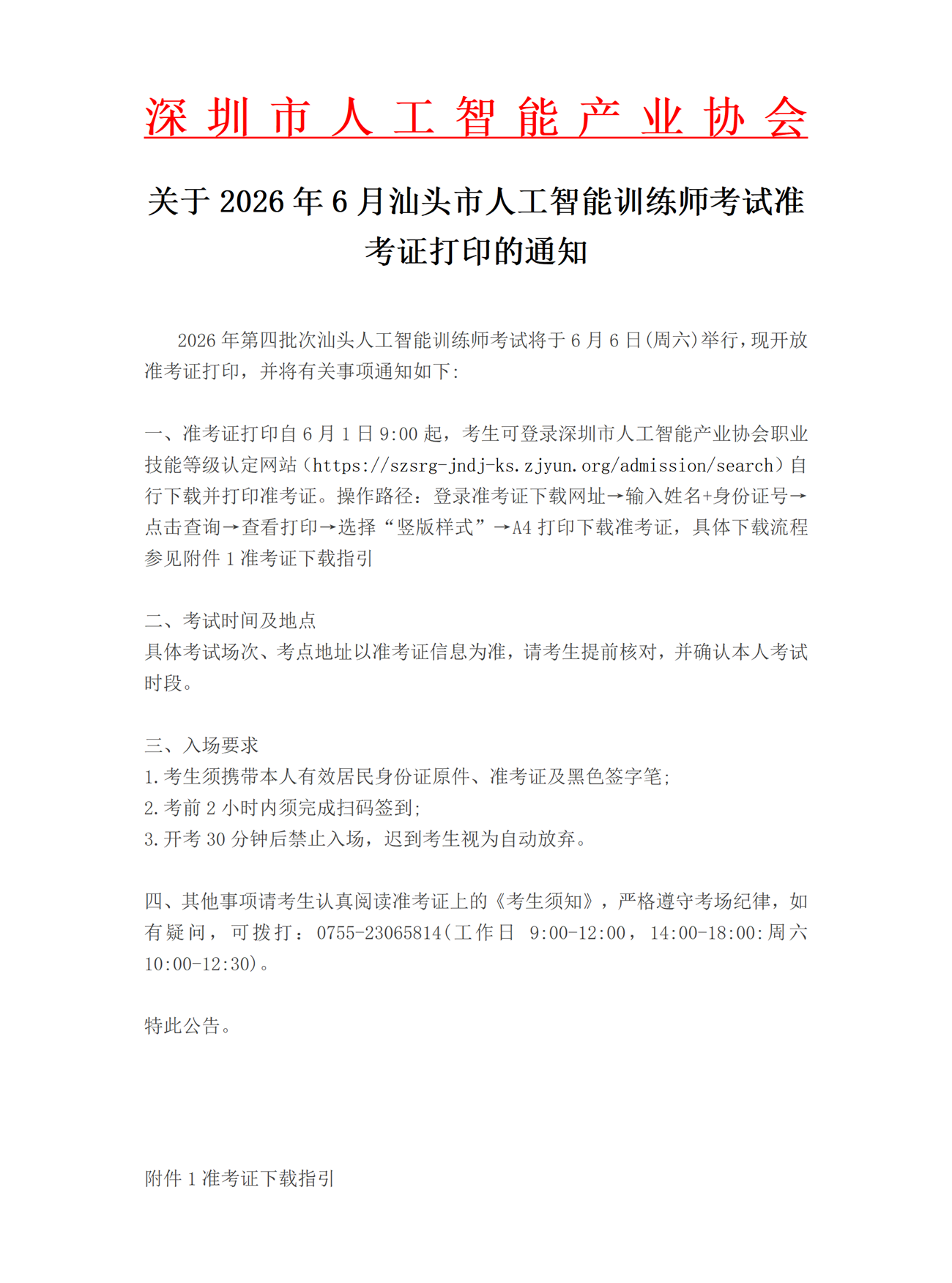 深圳市人工智能产业协会

关于2026年6月汕头市人工智能训练师考试准考证打印的通知

2026年第四批次汕头人工智能训练师考试将于6月6日(周六)举行，现开放准考证打印，并将有关事项通知如下:

一、准考证打印自6月1日9:00起，考生可登录深圳市人工智能产业协会职业技能等级认定网站（https://szsrg-jndj-ks.zjyun.org/admission/search）自行下载并打印准考证。操作路径：登录准考证下载网址→输入姓名+身份证号→点击查询→查看打印→选择“竖版样式”→A4打印下载准考证，具体下载流程参见附件1准考证下载指引

二、考试时间及地点
具体考试场次、考点地址以准考证信息为准，请考生提前核对，并确认本人考试时段。

三、入场要求
1.考生须携带本人有效居民身份证原件、准考证及黑色签字笔;
2.考前2小时内须完成扫码签到;
3.开考30分钟后禁止入场，迟到考生视为自动放弃。

四、其他事项请考生认真阅读准考证上的《考生须知》，严格遵守考场纪律，如有疑问，可拨打：0755-23065814(工作日 9:00-12:00，14:00-18:00:周六10:00-12:30)。

特此公告。

附件1准考证下载指引